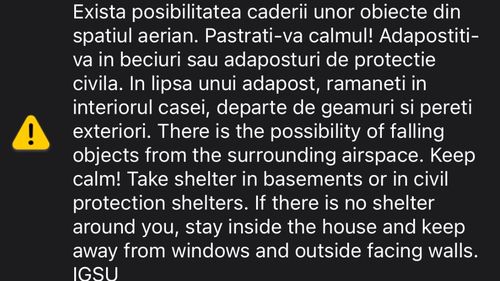 Exista posibilitatea caderii unor obiecte din spatiul aerian. Pastrati-va calmul! Adapostiti-va in beciuri sau adaposturi de protectie civila. In lipsa unui adapost, ramaneti in interiorul casei, departe de geamuri si pereti exteriori. There is the possibility of falling objects from the surrounding airspace. Keep calm! Take shelter in basements or in civil protection shelters. If there is no shelter around you, stay inside the house and keep away from windows and outside facing walls. IGSU